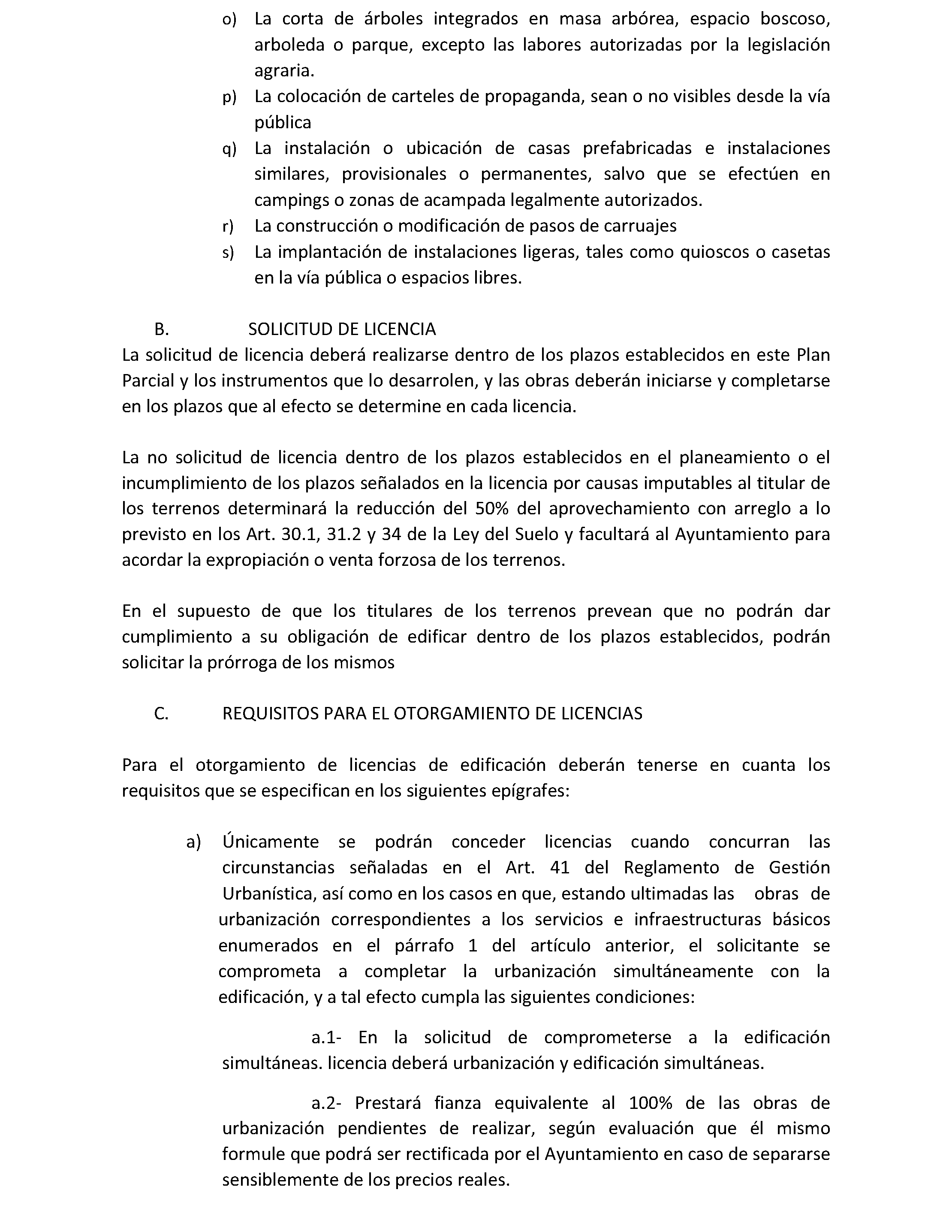 o) La corta de árboles integrados en masa arbórea, espacio boscoso, arboleda o parque, excepto las labores autorizadas por la legislación agraria.
p) La colocación de carteles de propaganda, sean o no visibles desde la vía pública
q) La instalación o ubicación de casas prefabricadas e instalaciones similares, provisionales o permanentes, salvo que se efectúen en campings o zonas de acampada legalmente autorizados.
r) La construcción o modificación de pasos de carruajes
s) La implantación de instalaciones ligeras, tales como quioscos o casetas en la vía pública o espacios libres.

B. SOLICITUD DE LICENCIA
La solicitud de licencia deberá realizarse dentro de los plazos establecidos en este Plan Parcial y los instrumentos que lo desarrolen, y las obras deberán iniciarse y completarse en los plazos que al efecto se determine en cada licencia.

La no solicitud de licencia dentro de los plazos establecidos en el planeamiento o el incumplimiento de los plazos señalados en la licencia por causas imputables al titular de los terrenos determinará la reducción del 50% del aprovechamiento con arreglo a lo previsto en los Art. 30.1, 31.2 y 34 de la Ley del Suelo y facultará al Ayuntamiento para acordar la expropiación o venta forzosa de los terrenos.

En el supuesto de que los titulares de los terrenos prevean que no podrán dar cumplimiento a su obligación de edificar dentro de los plazos establecidos, podrán solicitar la prórroga de los mismos

C. REQUISITOS PARA EL OTORGAMIENTO DE LICENCIAS

Para el otorgamiento de licencias de edificación deberán tenerse en cuanta los requisitos que se especifican en los siguientes epígrafes:

a) Únicamente se podrán conceder licencias cuando concurran las circunstancias señaladas en el Art. 41 del Reglamento de Gestión Urbanística, así como en los casos en que, estando ultimadas las obras de urbanización correspondientes a los servicios e infraestructuras básicos enumerados en el párrafo 1 del artículo anterior, el solicitante se comprometa a completar la urbanización simultáneamente con la edificación, y a tal efecto cumpla las siguientes condiciones:

a.1- En la solicitud de comprometerse a la edificación simultáneas. licencia deberá urbanización y edificación simultáneas.

a.2- Prestará fianza equivalente al 100% de las obras de urbanización pendientes de realizar, según evaluación que él mismo formule que podrá ser rectificada por el Ayuntamiento en caso de separarse sensiblemente de los precios reales.